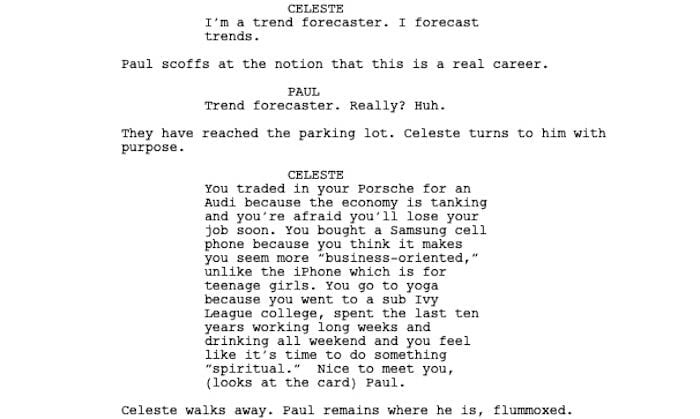 CELESTE
I'm a trend forecaster. I forecast trends.

Paul scoffs at the notion that this is a real career.

PAUL
Trend forecaster. Really? Huh.

They have reached the parking lot. Celeste turns to him with purpose.

CELESTE
You traded in your Porsche for an Audi because the economy is tanking and you're afraid you'll lose your job soon. You bought a Samsung cell phone because you think it makes you seem more "business-oriented," unlike the iPhone which is for teenage girls. You go to yoga because you went to a sub Ivy League college, spent the last ten years working long weeks and drinking all weekend and you feel like it's time to do something "spiritual." Nice to meet you, (looks at the card) Paul.

Celeste walks away. Paul remains where he is, flummoxed.